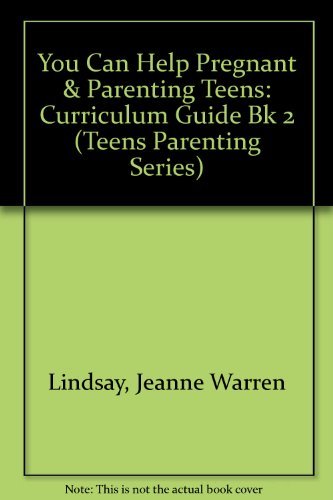 You Can Help Pregnant & Parenting Teens: Curriculum Guide Bk 2 (Teens Parenting Series)

Lindsay, Jeanne Warren

Note: This is not the actual book cover